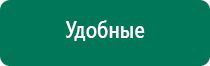 Удобные